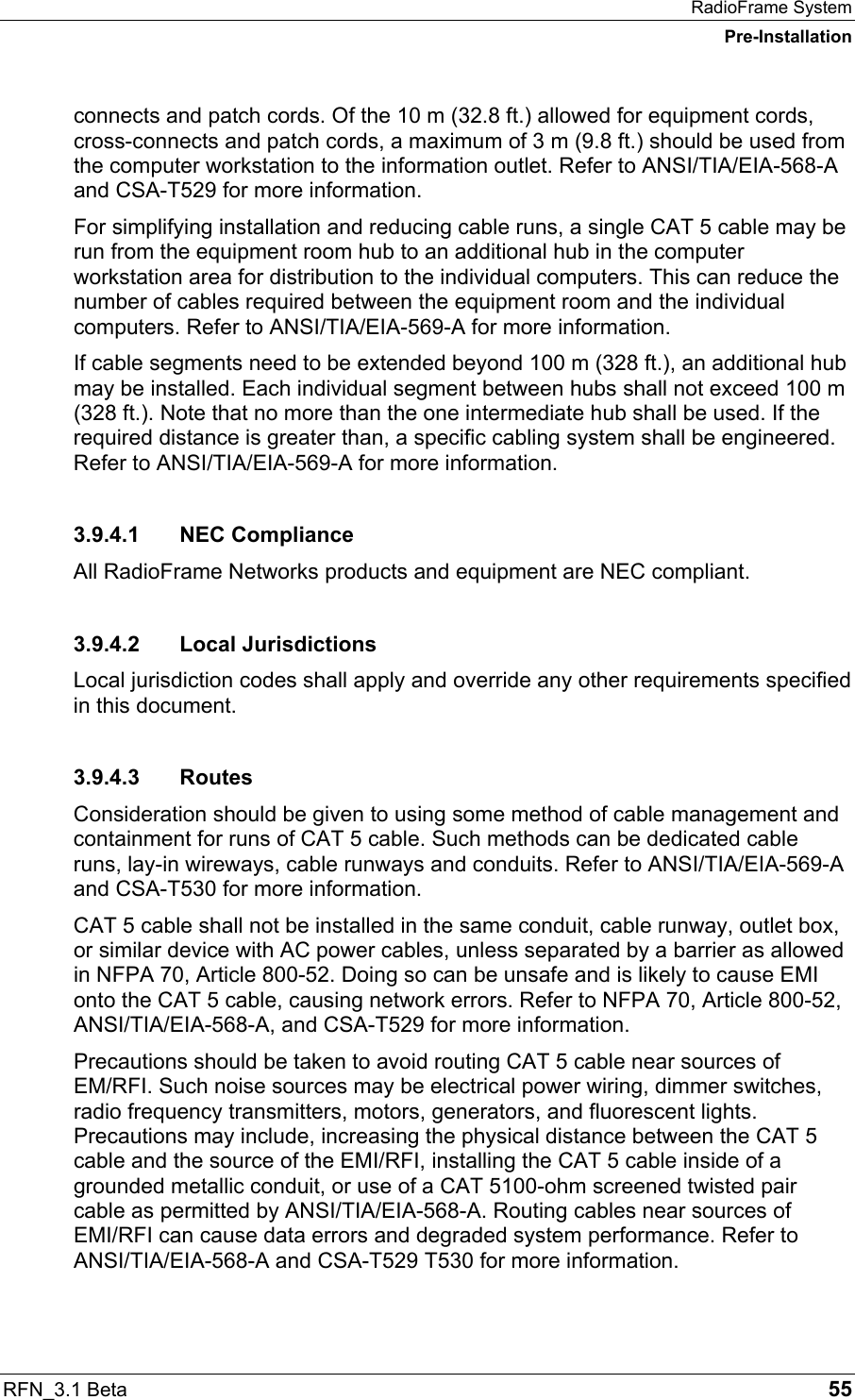 RadioFrame System
Pre-Installation

connects and patch cords. Of the 10 m (32.8 ft.) allowed for equipment cords, cross-connects and patch cords, a maximum of 3 m (9.8 ft.) should be used from the computer workstation to the information outlet. Refer to ANSI/TIA/EIA-568-A and CSA-T529 for more information.

For simplifying installation and reducing cable runs, a single CAT 5 cable may be run from the equipment room hub to an additional hub in the computer workstation area for distribution to the individual computers. This can reduce the number of cables required between the equipment room and the individual computers. Refer to ANSI/TIA/EIA-569-A for more information.

If cable segments need to be extended beyond 100 m (328 ft.), an additional hub may be installed. Each individual segment between hubs shall not exceed 100 m (328 ft.). Note that no more than the one intermediate hub shall be used. If the required distance is greater than, a specific cabling system shall be engineered. Refer to ANSI/TIA/EIA-569-A for more information.

3.9.4.1 NEC Compliance

All RadioFrame Networks products and equipment are NEC compliant.

3.9.4.2 Local Jurisdictions

Local jurisdiction codes shall apply and override any other requirements specified in this document.

3.9.4.3 Routes

Consideration should be given to using some method of cable management and containment for runs of CAT 5 cable. Such methods can be dedicated cable runs, lay-in wireways, cable runways and conduits. Refer to ANSI/TIA/EIA-569-A and CSA-T530 for more information.

CAT 5 cable shall not be installed in the same conduit, cable runway, outlet box, or similar device with AC power cables, unless separated by a barrier as allowed in NFPA 70, Article 800-52. Doing so can be unsafe and is likely to cause EMI onto the CAT 5 cable, causing network errors. Refer to NFPA 70, Article 800-52, ANSI/TIA/EIA-568-A, and CSA-T529 for more information.

Precautions should be taken to avoid routing CAT 5 cable near sources of EM/RFI. Such noise sources may be electrical power wiring, dimmer switches, radio frequency transmitters, motors, generators, and fluorescent lights. Precautions may include, increasing the physical distance between the CAT 5 cable and the source of the EMI/RFI, installing the CAT 5 cable inside of a grounded metallic conduit, or use of a CAT 5100-ohm screened twisted pair cable as permitted by ANSI/TIA/EIA-568-A. Routing cables near sources of EMI/RFI can cause data errors and degraded system performance. Refer to ANSI/TIA/EIA-568-A and CSA-T529 T530 for more information.

RFN_3.1 Beta 55